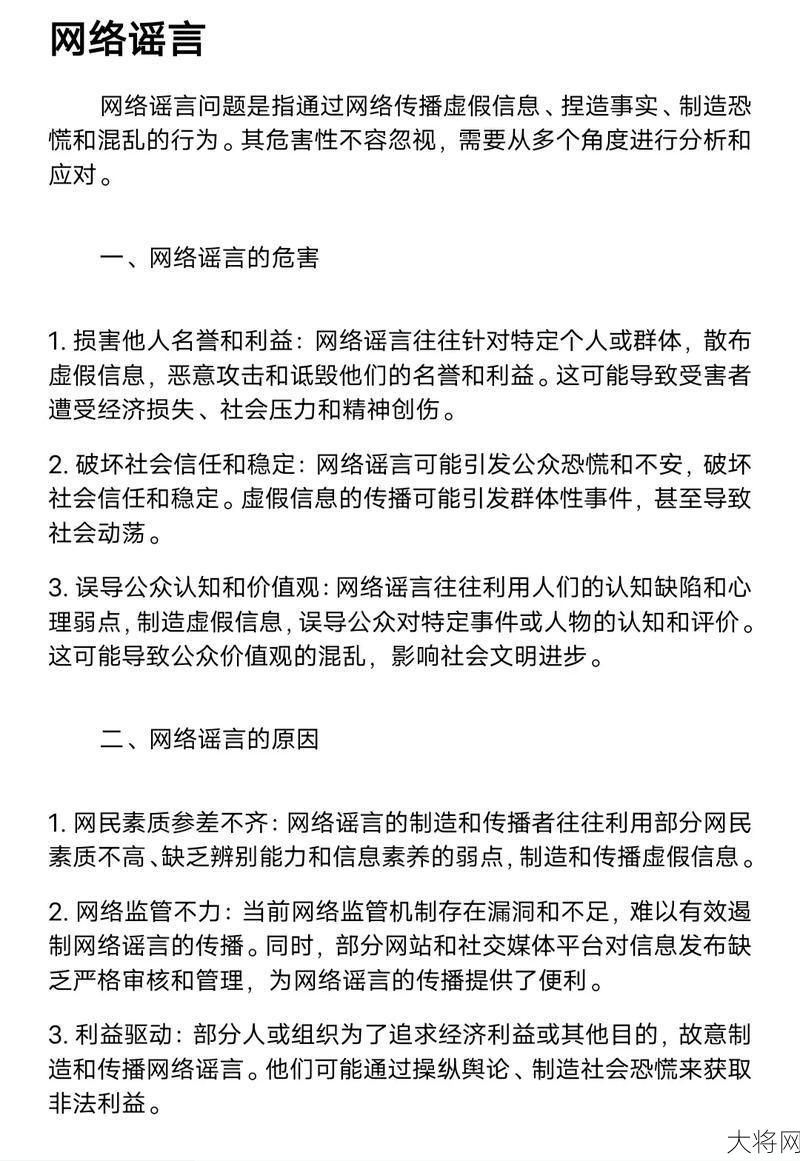 网络谣言

网络谣言问题是指通过网络传播虚假信息、捏造事实、制造恐慌和混乱的行为。其危害性不容忽视，需要从多个角度进行分析和应对。

一、网络谣言的危害

1. 损害他人名誉和利益：网络谣言往往针对特定个人或群体，散布虚假信息，恶意攻击和诋毁他们的名誉和利益。这可能导致受害者遭受经济损失、社会压力和精神创伤。

2. 破坏社会信任和稳定：网络谣言可能引发公众恐慌和不安，破坏社会信任和稳定。虚假信息的传播可能引发群体性事件，甚至导致社会动荡。

3. 误导公众认知和价值观：网络谣言往往利用人们的认知缺陷和心理弱点，制造虚假信息，误导公众对特定事件或人物的认知和评价。这可能导致公众价值观的混乱，影响社会文明进步。

二、网络谣言的原因

1. 网民素质参差不齐：网络谣言的制造和传播者往往利用部分网民素质不高、缺乏辨别能力和信息素养的弱点，制造和传播虚假信息。

2. 网络监管不力：当前网络监管机制存在漏洞和不足，难以有效遏制网络谣言的传播。同时，部分网站和社交媒体平台对信息发布缺乏严格审核和管理，为网络谣言的传播提供了便利。

3. 利益驱动：部分人或组织为了追求经济利益或其他目的，故意制造和传播网络谣言。他们可能通过操纵舆论、制造社会恐慌来获取非法利益。

大将网